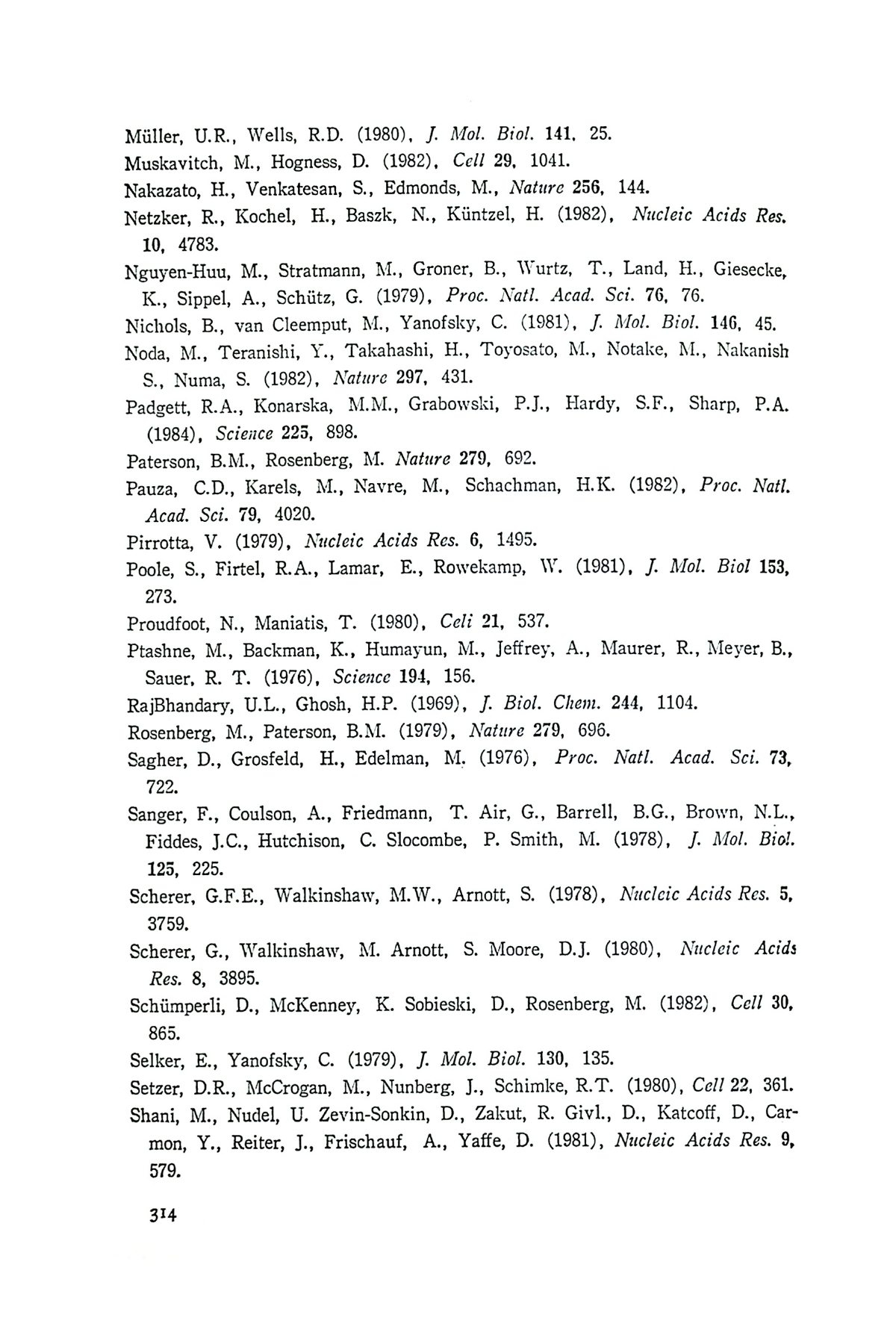 Müller, U.R., Wells, R.D. (1980), J. Mol. Biol. 141, 25.

Muskavitch, M., Hogness, D. (1982), Cell 29, 1041.

Nakazato, H., Venkatesan, S., Edmonds, M., Nature 256, 144.

Netzker, R., Kochel, H., Baszk, N., Küntzel, H. (1982), Nucleic Acids Res. 10, 4783.

Nguyen-Huu, M., Stratmann, M., Groner, B., Wurtz, T., Land, H., Giesecke, K., Sippel, A., Schütz, G. (1979), Proc. Natl. Acad. Sci. 76, 76.

Nichols, B., van Cleemput, M., Yanofsky, C. (1981), J. Mol. Biol. 146, 45.

Noda, M., Teranishi, Y., Takahashi, H., Toyosato, M., Notake, M., Nakanish S., Numa, S. (1982), Nature 297, 431.

Padgett, R.A., Konarska, M.M., Grabowski, P.J., Hardy, S.F., Sharp, P.A. (1984), Science 225, 898.

Paterson, B.M., Rosenberg, M. Nature 279, 692.

Pauza, C.D., Karels, M., Navre, M., Schachman, H.K. (1982), Proc. Natl. Acad. Sci. 79, 4020.

Pirrotta, V. (1979), Nucleic Acids Res. 6, 1495.

Poole, S., Firtel, R.A., Lamar, E., Rowekamp, W. (1981), J. Mol. Biol 153, 273.

Proudfoot, N., Maniatis, T. (1980), Celi 21, 537.

Ptashne, M., Backman, K., Humayun, M., Jeffrey, A., Maurer, R., Meyer, B., Sauer, R. T. (1976), Science 194, 156.

RajBhandary, U.L., Ghosh, H.P. (1969), J. Biol. Chem. 244, 1104.

Rosenberg, M., Paterson, B.M. (1979), Nature 279, 696.

Sagher, D., Grosfeld, H., Edelman, M. (1976), Proc. Natl. Acad. Sci. 73, 722.

Sanger, F., Coulson, A., Friedmann, T. Air, G., Barrell, B.G., Brown, N.L., Fiddes, J.C., Hutchison, C. Slocombe, P. Smith, M. (1978), J. Mol. Biol. 125, 225.

Scherer, G.F.E., Walkinshaw, M.W., Arnott, S. (1978), Nucleic Acids Res. 5, 3759.

Scherer, G., Walkinshaw, M. Arnott, S. Moore, D.J. (1980), Nucleic Acids Res. 8, 3895.

Schümperli, D., McKenney, K. Sobieski, D., Rosenberg, M. (1982), Cell 30, 865.

Selker, E., Yanofsky, C. (1979), J. Mol. Biol. 130, 135.

Setzer, D.R., McCrogan, M., Nunberg, J., Schimke, R.T. (1980), Cell 22, 361.

Shani, M., Nudel, U. Zevin-Sonkin, D., Zakut, R. Givl., D., Katcoff, D., Carmon, Y., Reiter, J., Frischauf, A., Yaffe, D. (1981), Nucleic Acids Res. 9, 579.

314